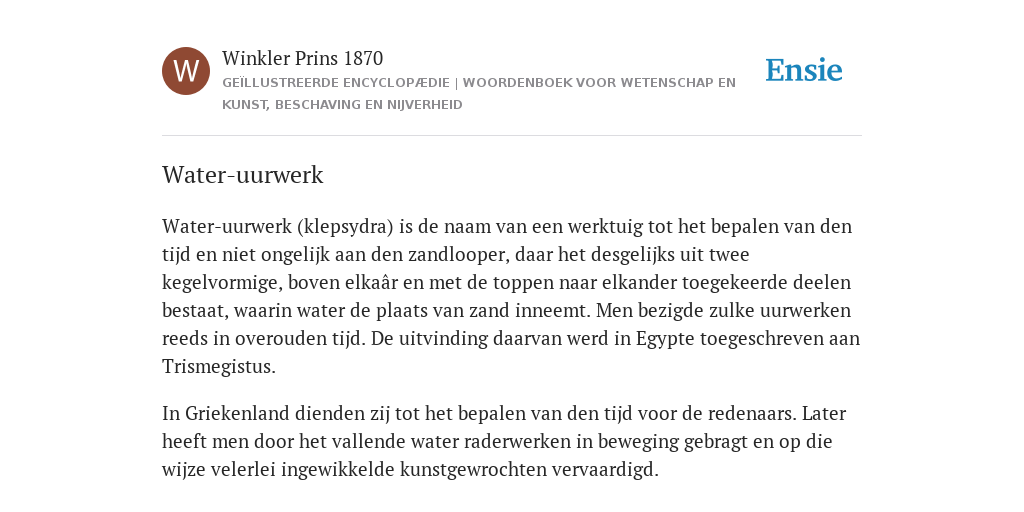 W

Winkler Prins 1870

GEÏLLUSTREERDE ENCYCLOPÆDIE | WOORDENBOEK VOOR WETENSCHAP EN KUNST, BESCHAVING EN NIJVERHEID

Ensie

Water-uurwerk

Water-uurwerk (klepsydra) is de naam van een werktuig tot het bepalen van den tijd en niet ongelijk aan den zandlooper, daar het desgelijks uit twee kegelvormige, boven elkaâr en met de toppen naar elkander toegekeerde deelen bestaat, waarin water de plaats van zand inneemt. Men bezigde zulke uurwerken reeds in overouden tijd. De uitvinding daarvan werd in Egypte toegeschreven aan Trismegistus.

In Griekenland dienden zij tot het bepalen van den tijd voor de redenaars. Later heeft men door het vallende water raderwerken in beweging gebragt en op die wijze velerlei ingewikkelde kunstgewrochten vervaardigd.